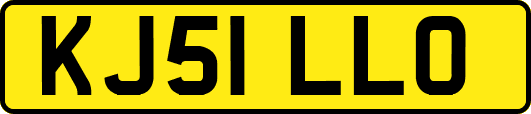 KJ51 LLO